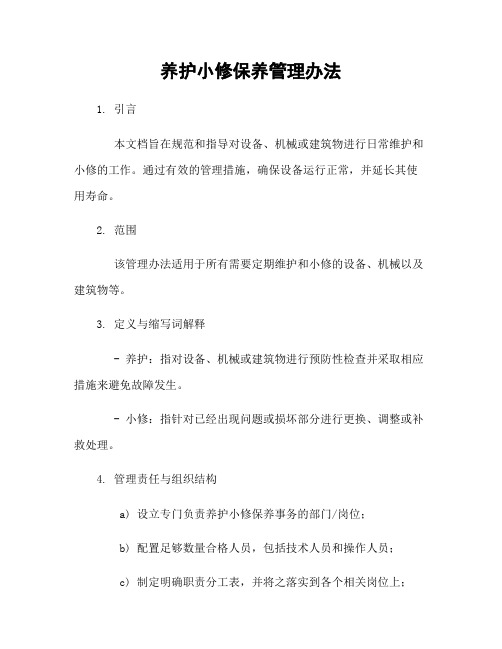 养护小修保养管理办法

1. 引言

本文档旨在规范和指导对设备、机械或建筑物进行日常维护和小修的工作。通过有效的管理措施，确保设备运行正常，并延长其使用寿命。

2. 范围

该管理办法适用于所有需要定期维护和小修的设备、机械以及建筑物等。

3. 定义与缩写词解释

- 养护：指对设备、机械或建筑物进行预防性检查并采取相应措施来避免故障发生。

- 小修：指针对已经出现问题或损坏部分进行更换、调整或补救处理。

4. 管理责任与组织结构

a) 设立专门负责养护小修保养事务的部门/岗位；

b) 配置足够数量合格人员，包括技术人员和操作人员；

c) 制定明确职责分工表，并将之落实到各个相关岗位上；